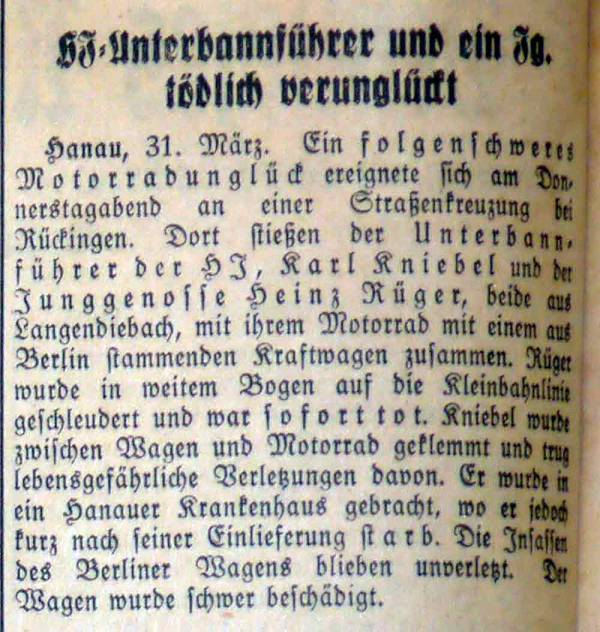 HJ-Unterbannführer und ein Jg. tödlich verunglückt

Hanau, 31. März. Ein folgenschweres Motorradunglück ereignete sich am Donnerstagabend an einer Straßenkreuzung bei Rückingen. Dort stießen der Unterbannführer der HJ, Karl Kniebel und der Junggenosse Heinz Rüger, beide aus Langendiebach, mit ihrem Motorrad mit einem aus Berlin stammenden Kraftwagen zusammen. Rüger wurde in weitem Bogen auf die Kleinbahnlinie geschleudert und war sofort tot. Kniebel wurde zwischen Wagen und Motorrad geklemmt und trug lebensgefährliche Verletzungen davon. Er wurde in ein Hanauer Krankenhaus gebracht, wo er jedoch kurz nach seiner Einlieferung starb. Die Insassen des Berliner Wagens blieben unverletzt. Der Wagen wurde schwer beschädigt.